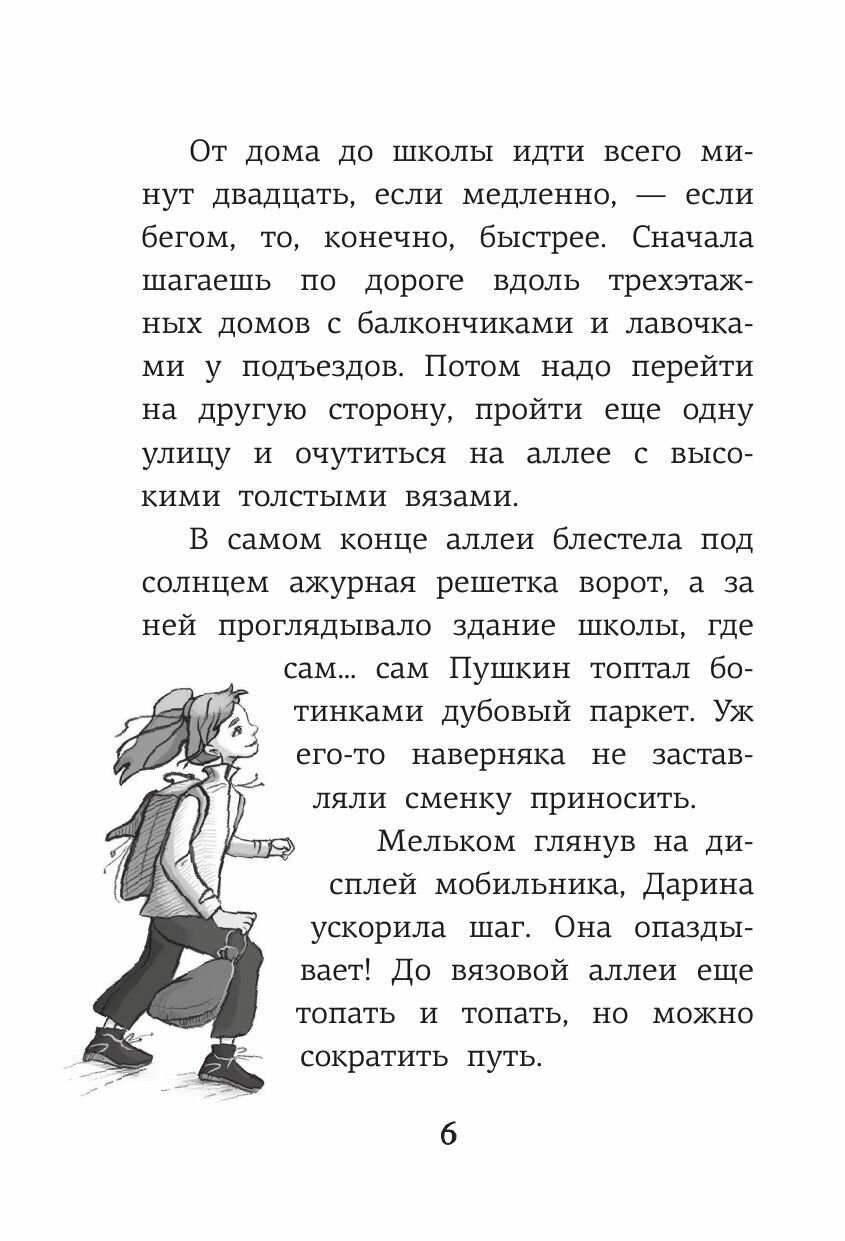 От дома до школы идти всего минут двадцать, если медленно, — если бегом, то, конечно, быстрее. Сначала шагаешь по дороге вдоль трехэтажных домов с балкончиками и лавочками у подъездов. Потом надо перейти на другую сторону, пройти еще одну улицу и очутиться на аллее с высокими толстыми вязами.

В самом конце аллеи блестела под солнцем ажурная решетка ворот, а за ней проглядывало здание школы, где сам... сам Пушкин топтал ботинками дубовый паркет. Уж его-то наверняка не заставляли сменку приносить.

Мельком глянув на дисплей мобильника, Дарина ускорила шаг. Она опаздывает! До вязовой аллеи еще топать и топать, но можно сократить путь.

6